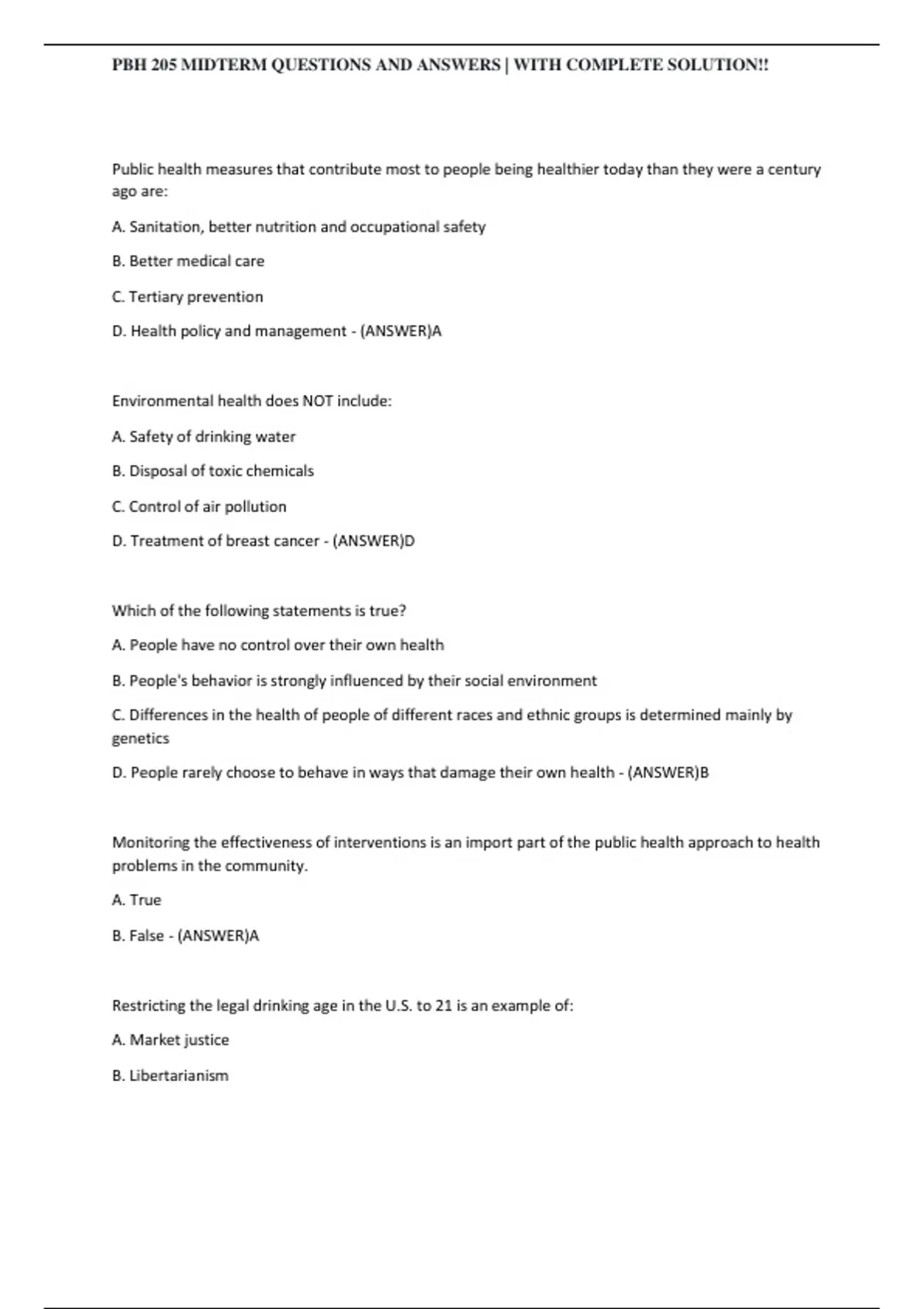 PBH 205 MIDTERM QUESTIONS AND ANSWERS | WITH COMPLETE SOLUTION!!

Public health measures that contribute most to people being healthier today than they were a century ago are:

A. Sanitation, better nutrition and occupational safety

B. Better medical care

C. Tertiary prevention

D. Health policy and management - (ANSWER)A

Environmental health does NOT include:

A. Safety of drinking water

B. Disposal of toxic chemicals

C. Control of air pollution

D. Treatment of breast cancer - (ANSWER)D

Which of the following statements is true?

A. People have no control over their own health

B. People's behavior is strongly influenced by their social environment

C. Differences in the health of people of different races and ethnic groups is determined mainly by genetics

D. People rarely choose to behave in ways that damage their own health - (ANSWER)B

Monitoring the effectiveness of interventions is an import part of the public health approach to health problems in the community.

A. True

B. False - (ANSWER)A

Restricting the legal drinking age in the U.S. to 21 is an example of:

A. Market justice

B. Libertarianism